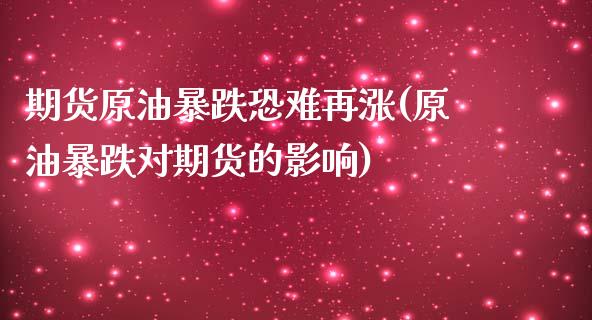 期货原油暴跌恐难再涨(原油暴跌对期货的影响)